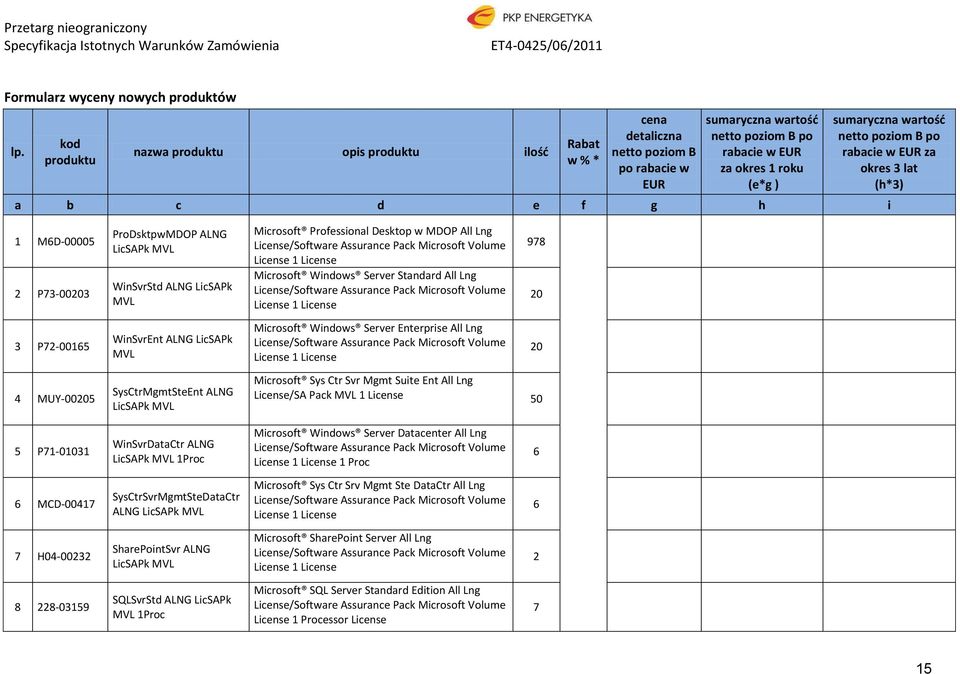 Przetarg nieograniczony
Specyfikacja Istotnych Warunków Zamówienia

PKP ENERGETYKA

ET4-0425/06/2011

Formularz wyceny nowych produktów

| lp. | kod produktu | nazwa produktu | opis produktu | ilość | Rabat w % * | cena detaliczna netto poziom B po rabacie w EUR | sumaryczna wartość netto poziom B po rabacie w EUR za okres 1 roku (e*g ) | sumaryczna wartość netto poziom B po rabacie w EUR za okres 3 lat (h*3) |
|---|---|---|---|---|---|---|---|---|
| a | b | c | d | e | f | g | h | i |
| 1 | M6D-00005 | ProDsktpwMDOP ALNG LicSAPk MVL | Microsoft® Professional Desktop w MDOP All Lng License/Software Assurance Pack Microsoft Volume License 1 License | 978 | | | | |
| 2 | P73-00203 | WinSvrStd ALNG LicSAPk MVL | Microsoft® Windows® Server Standard All Lng License/Software Assurance Pack Microsoft Volume License 1 License | 20 | | | | |
| 3 | P72-00165 | WinSvrEnt ALNG LicSAPk MVL | Microsoft® Windows® Server Enterprise All Lng License/Software Assurance Pack Microsoft Volume License 1 License | 20 | | | | |
| 4 | MUY-00205 | SysCtrMgmtSteEnt ALNG LicSAPk MVL | Microsoft® Sys Ctr Svr Mgmt Suite Ent All Lng License/SA Pack MVL 1 License | 50 | | | | |
| 5 | P71-01031 | WinSvrDataCtr ALNG LicSAPk MVL 1Proc | Microsoft® Windows® Server Datacenter All Lng License/Software Assurance Pack Microsoft Volume License 1 License 1 Proc | 6 | | | | |
| 6 | MCD-00417 | SysCtrSvrMgmtSteDataCtr ALNG LicSAPk MVL | Microsoft® Sys Ctr Srv Mgmt Ste DataCtr All Lng License/Software Assurance Pack Microsoft Volume License 1 License | 6 | | | | |
| 7 | H04-00232 | SharePointSvr ALNG LicSAPk MVL | Microsoft® SharePoint Server All Lng License/Software Assurance Pack Microsoft Volume License 1 License | 2 | | | | |
| 8 | 228-03159 | SQLSvrStd ALNG LicSAPk MVL 1Proc | Microsoft® SQL Server Standard Edition All Lng License/Software Assurance Pack Microsoft Volume License 1 Processor License | 7 | | | | |

15